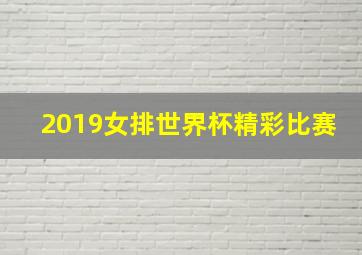 2019女排世界杯精彩比赛